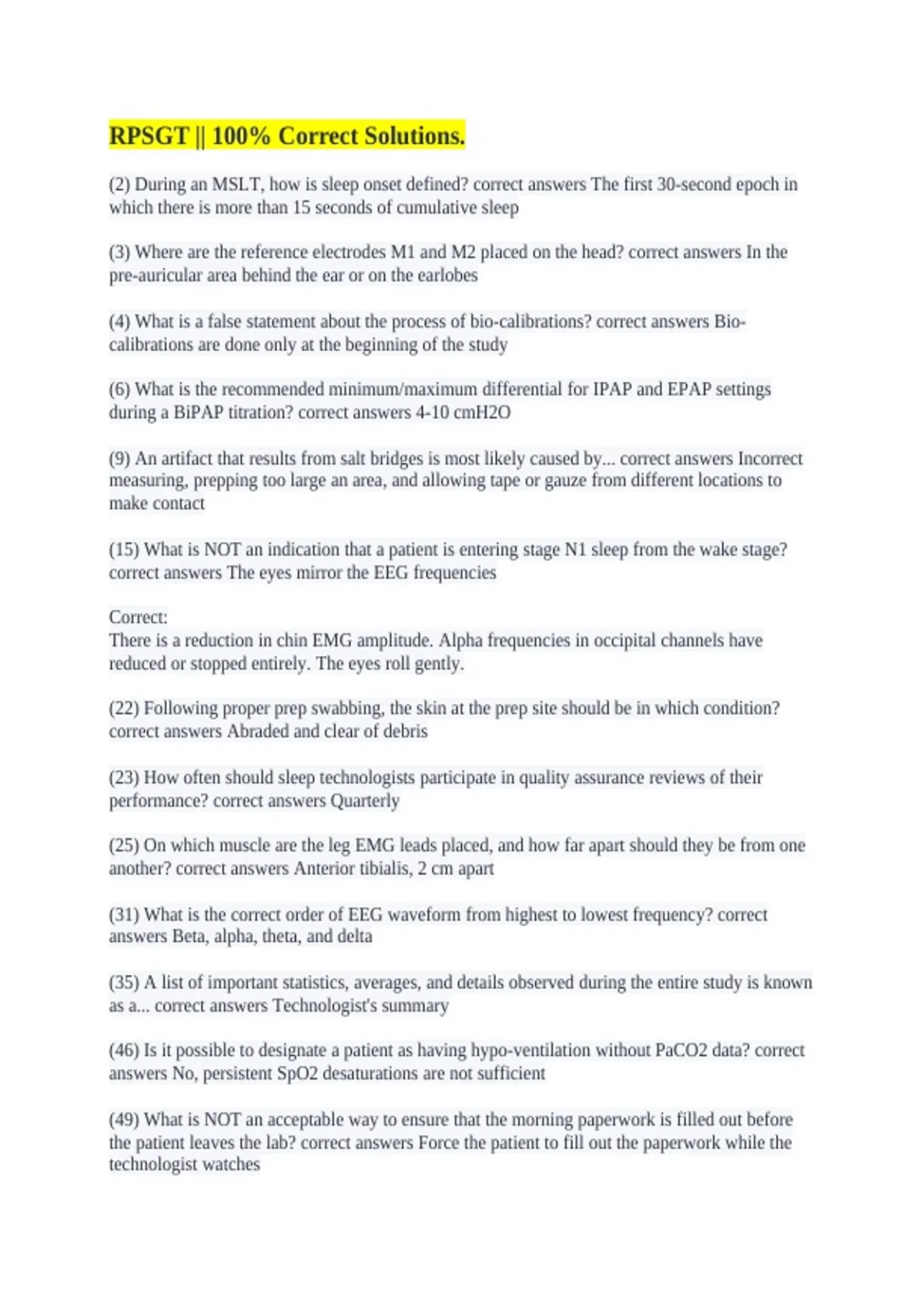 RPSGT || 100% Correct Solutions.

(2) During an MSLT, how is sleep onset defined? correct answers The first 30-second epoch in which there is more than 15 seconds of cumulative sleep

(3) Where are the reference electrodes M1 and M2 placed on the head? correct answers In the pre-auricular area behind the ear or on the earlobes

(4) What is a false statement about the process of bio-calibrations? correct answers Bio-calibrations are done only at the beginning of the study

(6) What is the recommended minimum/maximum differential for IPAP and EPAP settings during a BiPAP titration? correct answers 4-10 cmH2O

(9) An artifact that results from salt bridges is most likely caused by... correct answers Incorrect measuring, prepping too large an area, and allowing tape or gauze from different locations to make contact

(15) What is NOT an indication that a patient is entering stage N1 sleep from the wake stage? correct answers The eyes mirror the EEG frequencies

Correct:
There is a reduction in chin EMG amplitude. Alpha frequencies in occipital channels have reduced or stopped entirely. The eyes roll gently.

(22) Following proper prep swabbing, the skin at the prep site should be in which condition? correct answers Abraded and clear of debris

(23) How often should sleep technologists participate in quality assurance reviews of their performance? correct answers Quarterly

(25) On which muscle are the leg EMG leads placed, and how far apart should they be from one another? correct answers Anterior tibialis, 2 cm apart

(31) What is the correct order of EEG waveform from highest to lowest frequency? correct answers Beta, alpha, theta, and delta

(35) A list of important statistics, averages, and details observed during the entire study is known as a... correct answers Technologist's summary

(46) Is it possible to designate a patient as having hypo-ventilation without PaCO2 data? correct answers No, persistent SpO2 desaturations are not sufficient

(49) What is NOT an acceptable way to ensure that the morning paperwork is filled out before the patient leaves the lab? correct answers Force the patient to fill out the paperwork while the technologist watches